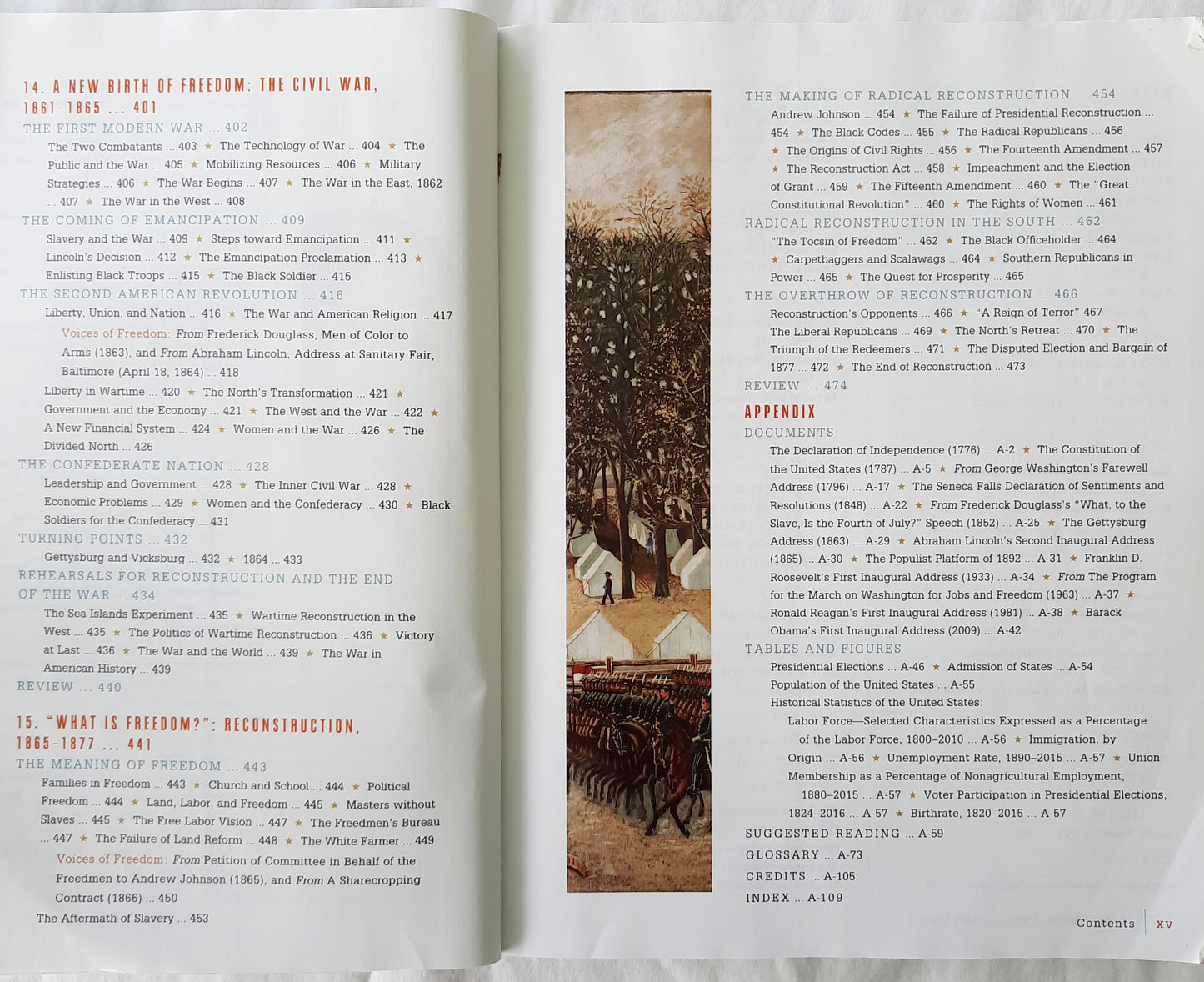 14. A NEW BIRTH OF FREEDOM: THE CIVIL WAR, 1861-1865 ... 401

THE FIRST MODERN WAR ... 402
The Two Combatants ... 403 ★ The Technology of War ... 404 ★ The Public and the War ... 405 ★ Mobilizing Resources ... 406 ★ Military Strategies ... 406 ★ The War Begins ... 407 ★ The War in the East, 1862 ... 407 ★ The War in the West ... 408

THE COMING OF EMANCIPATION ... 409
Slavery and the War ... 409 ★ Steps toward Emancipation ... 411 ★ Lincoln's Decision ... 412 ★ The Emancipation Proclamation ... 413 ★ Enlisting Black Troops ... 415 ★ The Black Soldier ... 415

THE SECOND AMERICAN REVOLUTION ... 416
Liberty, Union, and Nation ... 416 ★ The War and American Religion ... 417

Voices of Freedom: From Frederick Douglass, Men of Color to Arms (1863), and From Abraham Lincoln, Address at Sanitary Fair, Baltimore (April 18, 1864) ... 418

Liberty in Wartime ... 420 ★ The North's Transformation ... 421 ★ Government and the Economy ... 421 ★ The West and the War ... 422 ★ A New Financial System ... 424 ★ Women and the War ... 426 ★ The Divided North ... 426

THE CONFEDERATE NATION ... 428
Leadership and Government ... 428 ★ The Inner Civil War ... 428 ★ Economic Problems ... 429 ★ Women and the Confederacy ... 430 ★ Black Soldiers for the Confederacy ... 431

TURNING POINTS ... 432
Gettysburg and Vicksburg ... 432 ★ 1864 ... 433

REHEARSALS FOR RECONSTRUCTION AND THE END OF THE WAR ... 434
The Sea Islands Experiment ... 435 ★ Wartime Reconstruction in the West ... 435 ★ The Politics of Wartime Reconstruction ... 436 ★ Victory at Last ... 436 ★ The War and the World ... 439 ★ The War in American History ... 439

REVIEW ... 440

15. "WHAT IS FREEDOM?": RECONSTRUCTION, 1865-1877 ... 441

THE MEANING OF FREEDOM ... 443
Families in Freedom ... 443 ★ Church and School ... 444 ★ Political Freedom ... 444 ★ Land, Labor, and Freedom ... 445 ★ Masters without Slaves ... 445 ★ The Free Labor Vision ... 447 ★ The Freedmen's Bureau ... 447 ★ The Failure of Land Reform ... 448 ★ The White Farmer ... 449

Voices of Freedom: From Petition of Committee in Behalf of the Freedmen to Andrew Johnson (1865), and From A Sharecropping Contract (1866) ... 450

The Aftermath of Slavery ... 453

THE MAKING OF RADICAL RECONSTRUCTION ... 454
Andrew Johnson ... 454 ★ The Failure of Presidential Reconstruction ... 454 ★ The Black Codes ... 455 ★ The Radical Republicans ... 456 ★ The Origins of Civil Rights ... 456 ★ The Fourteenth Amendment ... 457 ★ The Reconstruction Act ... 458 ★ Impeachment and the Election of Grant ... 459 ★ The Fifteenth Amendment ... 460 ★ The "Great Constitutional Revolution" ... 460 ★ The Rights of Women ... 461

RADICAL RECONSTRUCTION IN THE SOUTH ... 462
"The Tocsin of Freedom" ... 462 ★ The Black Officeholder ... 464 ★ Carpetbaggers and Scalawags ... 464 ★ Southern Republicans in Power ... 465 ★ The Quest for Prosperity ... 465

THE OVERTHROW OF RECONSTRUCTION ... 466
Reconstruction's Opponents ... 466 ★ "A Reign of Terror" 467 The Liberal Republicans ... 469 ★ The North's Retreat ... 470 ★ The Triumph of the Redeemers ... 471 ★ The Disputed Election and Bargain of 1877 ... 472 ★ The End of Reconstruction ... 473

REVIEW ... 474

APPENDIX

DOCUMENTS
The Declaration of Independence (1776) ... A-2 ★ The Constitution of the United States (1787) ... A-5 ★ From George Washington's Farewell Address (1796) ... A-17 ★ The Seneca Falls Declaration of Sentiments and Resolutions (1848) ... A-22 ★ From Frederick Douglass's "What, to the Slave, Is the Fourth of July?" Speech (1852) ... A-25 ★ The Gettysburg Address (1863) ... A-29 ★ Abraham Lincoln's Second Inaugural Address (1865) ... A-30 ★ The Populist Platform of 1892 ... A-31 ★ Franklin D. Roosevelt's First Inaugural Address (1933) ... A-34 ★ From The Program for the March on Washington for Jobs and Freedom (1963) ... A-37 ★ Ronald Reagan's First Inaugural Address (1981) ... A-38 ★ Barack Obama's First Inaugural Address (2009) ... A-42

TABLES AND FIGURES
Presidential Elections ... A-46 ★ Admission of States ... A-54
Population of the United States ... A-55
Historical Statistics of the United States:
Labor Force—Selected Characteristics Expressed as a Percentage of the Labor Force, 1800–2010 ... A-56 ★ Immigration, by Origin ... A-56 ★ Unemployment Rate, 1890–2015 ... A-57 ★ Union Membership as a Percentage of Nonagricultural Employment, 1880–2015 ... A-57 ★ Voter Participation in Presidential Elections, 1824–2016 ... A-57 ★ Birthrate, 1820–2015 ... A-57

SUGGESTED READING ... A-59
GLOSSARY ... A-73
CREDITS ... A-105
INDEX ... A-109

Contents xv